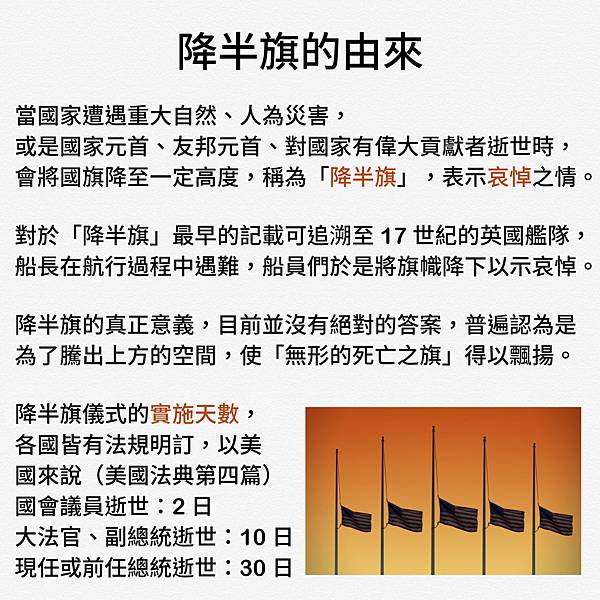 降半旗的由來

當國家遭遇重大自然、人為災害，
或是國家元首、友邦元首、對國家有偉大貢獻者逝世時，
會將國旗降至一定高度，稱為「降半旗」，表示哀悼之情。

對於「降半旗」最早的記載可追溯至 17 世紀的英國艦隊，
船長在航行過程中遇難，船員們於是將旗幟降下以示哀悼。

降半旗的真正意義，目前並沒有絕對的答案，普遍認為是
為了騰出上方的空間，使「無形的死亡之旗」得以飄揚。

降半旗儀式的實施天數，
各國皆有法規明訂，以美
國來說（美國法典第四篇）
國會議員逝世：2 日
大法官、副總統逝世：10 日
現任或前任總統逝世：30 日